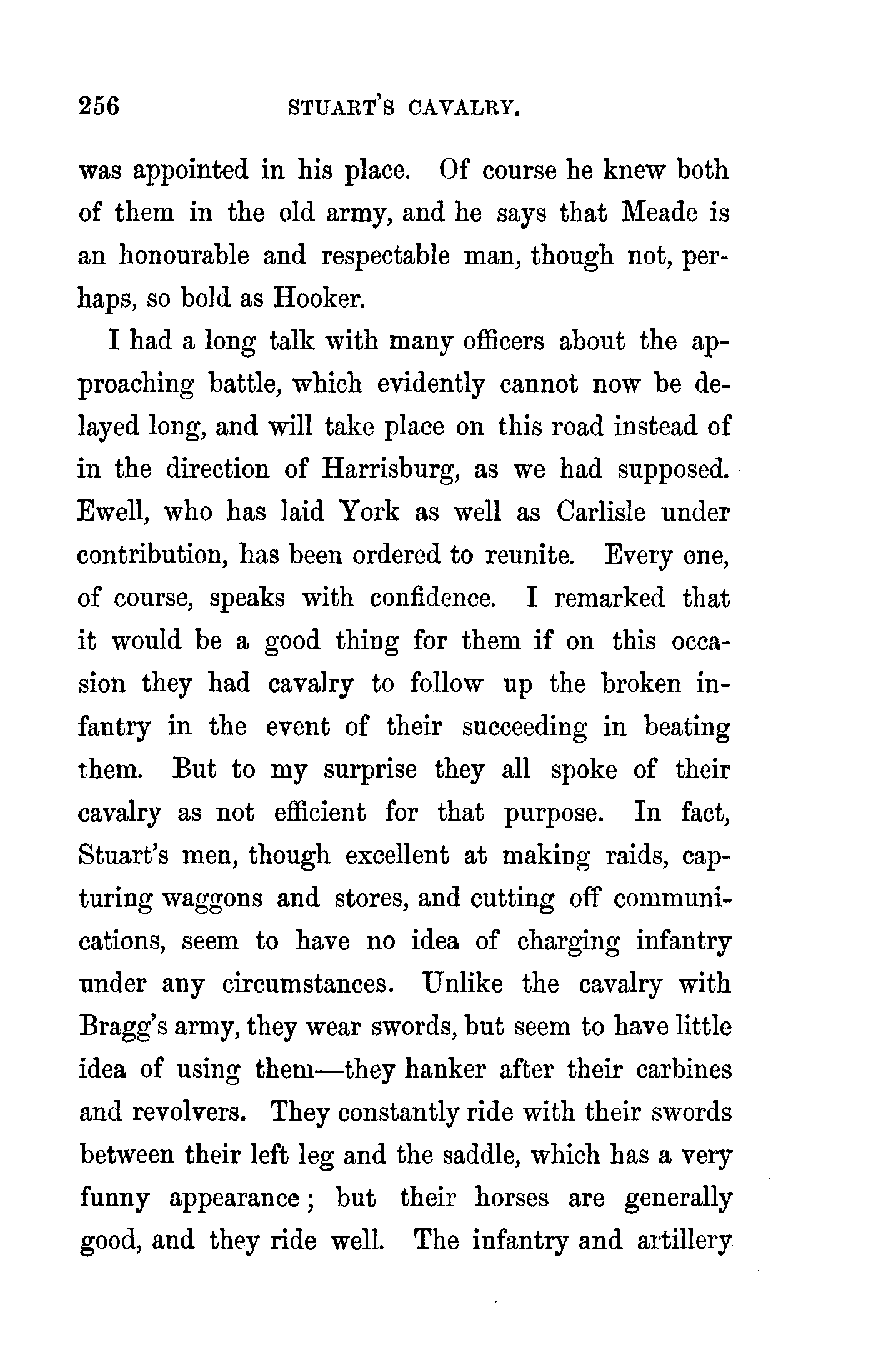 256 STUART'S CAVALRY.

was appointed in his place. Of course he knew both of them in the old army, and he says that Meade is an honourable and respectable man, though not, perhaps, so bold as Hooker.

I had a long talk with many officers about the approaching battle, which evidently cannot now be delayed long, and will take place on this road instead of in the direction of Harrisburg, as we had supposed. Ewell, who has laid York as well as Carlisle under contribution, has been ordered to reunite. Every one, of course, speaks with confidence. I remarked that it would be a good thing for them if on this occasion they had cavalry to follow up the broken infantry in the event of their succeeding in beating them. But to my surprise they all spoke of their cavalry as not efficient for that purpose. In fact, Stuart's men, though excellent at making raids, capturing waggons and stores, and cutting off communications, seem to have no idea of charging infantry under any circumstances. Unlike the cavalry with Bragg's army, they wear swords, but seem to have little idea of using them—they hanker after their carbines and revolvers. They constantly ride with their swords between their left leg and the saddle, which has a very funny appearance; but their horses are generally good, and they ride well. The infantry and artillery